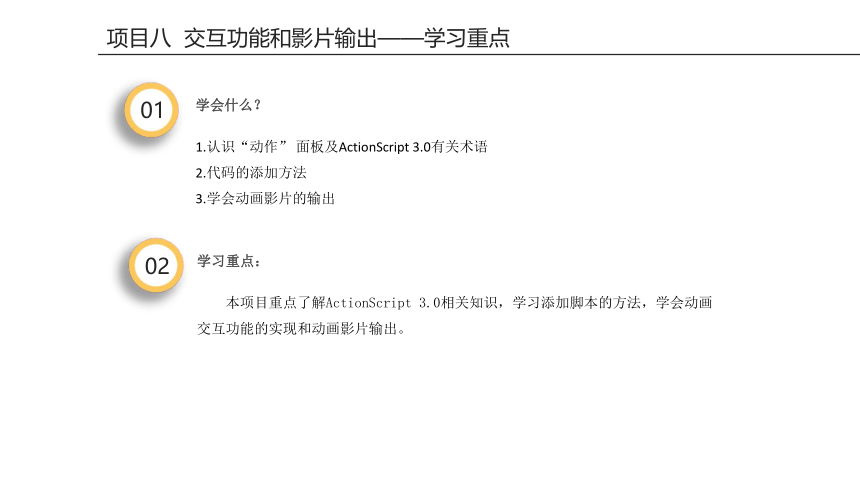 项目八 交互功能和影片输出——学习重点

01

学会什么？

1.认识“动作” 面板及ActionScript 3.0有关术语
2.代码的添加方法
3.学会动画影片的输出

02

学习重点：

本项目重点了解ActionScript 3.0相关知识，学习添加脚本的方法，学会动画交互功能的实现和动画影片输出。